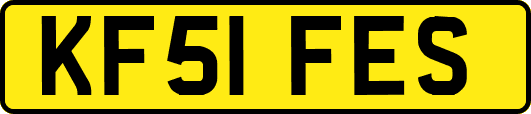 KF51 FES